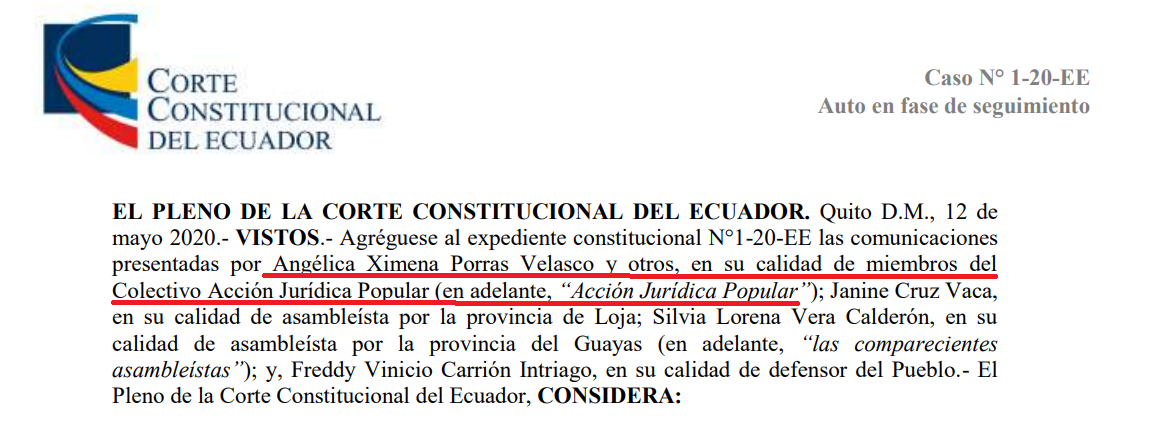 CORTE
CONSTITUCIONAL
DEL ECUADOR

Caso N° 1-20-EE
Auto en fase de seguimiento

EL PLENO DE LA CORTE CONSTITUCIONAL DEL ECUADOR. Quito D.M., 12 de mayo 2020.- VISTOS.- Agréguese al expediente constitucional N°1-20-EE las comunicaciones presentadas por Angélica Ximena Porras Velasco y otros, en su calidad de miembros del Colectivo Acción Jurídica Popular (en adelante, "Acción Jurídica Popular"); Janine Cruz Vaca, en su calidad de asambleísta por la provincia de Loja; Silvia Lorena Vera Calderón, en su calidad de asambleísta por la provincia del Guayas (en adelante, "las comparecientes asambleístas"); y, Freddy Vinicio Carrión Intriago, en su calidad de defensor del Pueblo.- El Pleno de la Corte Constitucional del Ecuador, CONSIDERA: